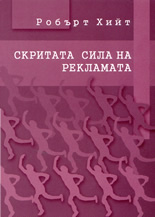 Робърт Хийт

СКРИТАТА СИЛА НА РЕКЛАМАТА